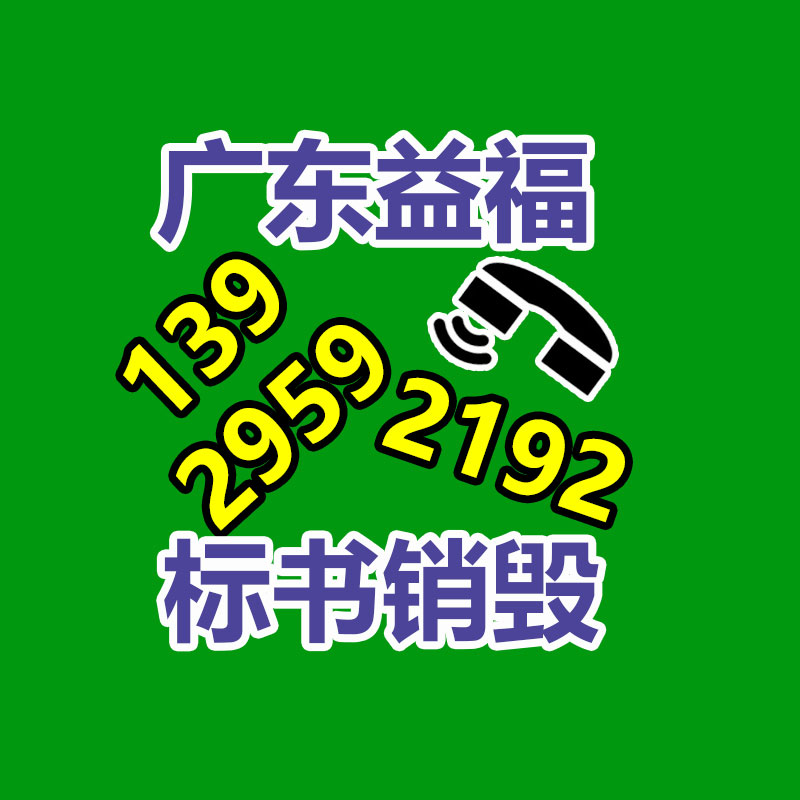 广东益福

139
2959
2192

标书销毁